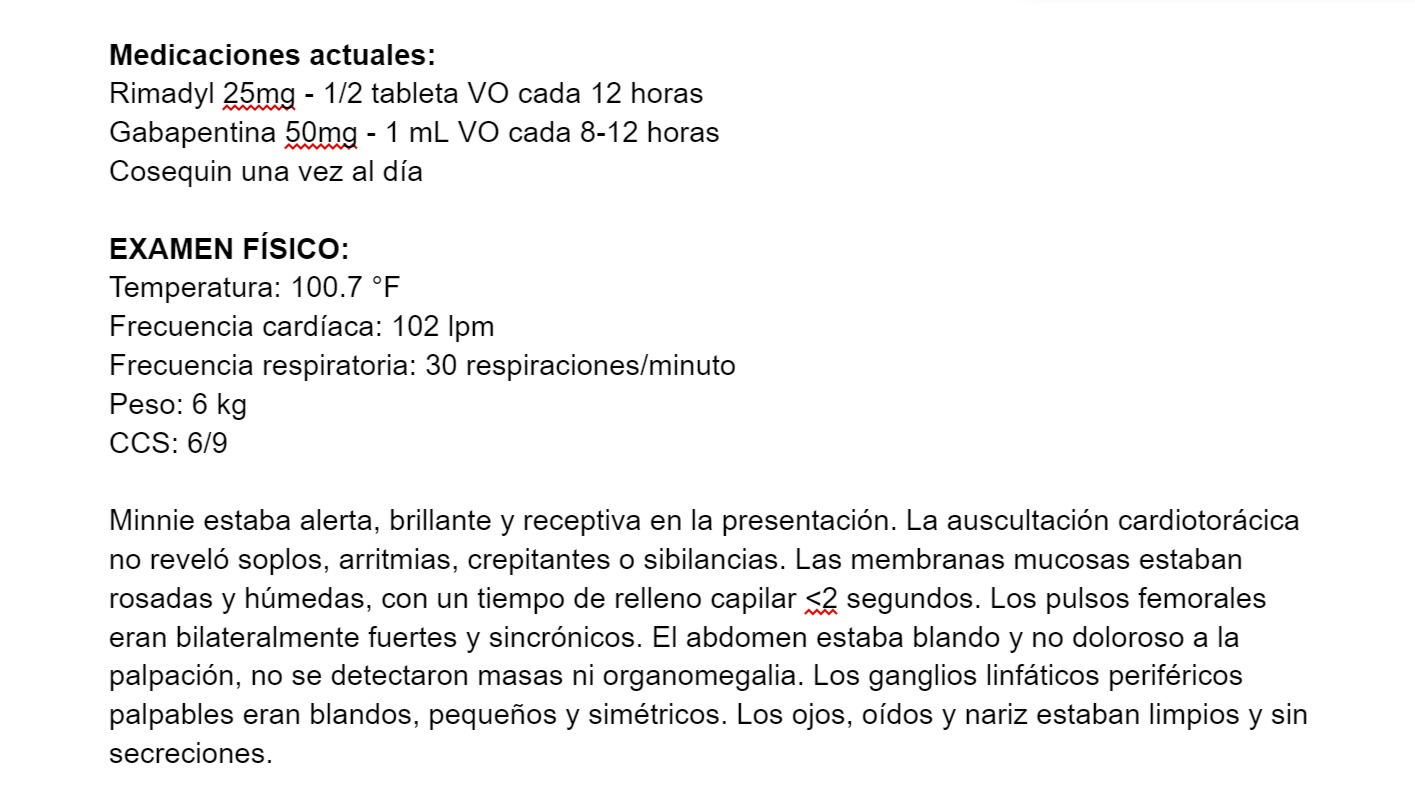 **Medicaciones actuales:**
Rimadyl 25mg - 1/2 tableta VO cada 12 horas
Gabapentina 50mg - 1 mL VO cada 8-12 horas
Cosequin una vez al día

**EXAMEN FÍSICO:**
Temperatura: 100.7 °F
Frecuencia cardíaca: 102 lpm
Frecuencia respiratoria: 30 respiraciones/minuto
Peso: 6 kg
CCS: 6/9

Minnie estaba alerta, brillante y receptiva en la presentación. La auscultación cardiotorácica no reveló soplos, arritmias, crepitantes o sibilancias. Las membranas mucosas estaban rosadas y húmedas, con un tiempo de relleno capilar <2 segundos. Los pulsos femorales eran bilateralmente fuertes y sincrónicos. El abdomen estaba blando y no doloroso a la palpación, no se detectaron masas ni organomegalia. Los ganglios linfáticos periféricos palpables eran blandos, pequeños y simétricos. Los ojos, oídos y nariz estaban limpios y sin secreciones.